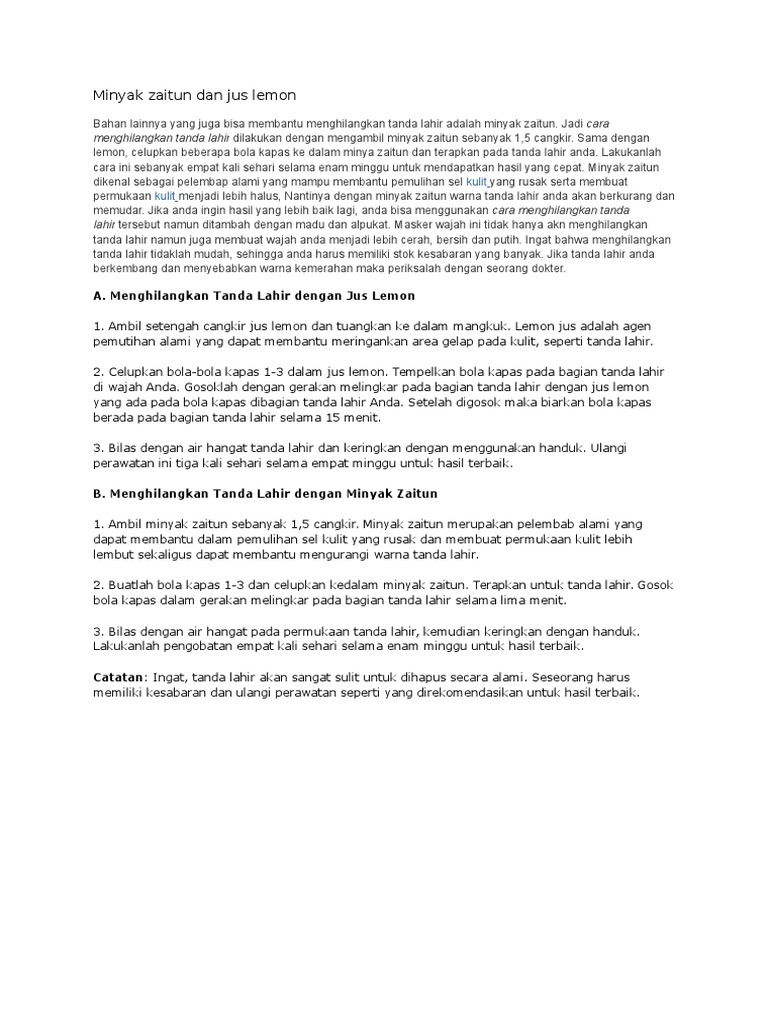 Minyak zaitun dan jus lemon

Bahan lainnya yang juga bisa membantu menghilangkan tanda lahir adalah minyak zaitun. Jadi cara menghilangkan tanda lahir dilakukan dengan mengambil minyak zaitun sebanyak 1,5 cangkir. Sama dengan lemon, celupkan beberapa bola kapas ke dalam minya zaitun dan terapkan pada tanda lahir anda. Lakukanlah cara ini sebanyak empat kali sehari selama enam minggu untuk mendapatkan hasil yang cepat. Minyak zaitun dikenal sebagai pelembap alami yang mampu membantu pemulihan sel kulit yang rusak serta membuat permukaan kulit menjadi lebih halus, Nantinya dengan minyak zaitun warna tanda lahir anda akan berkurang dan memudar. Jika anda ingin hasil yang lebih baik lagi, anda bisa menggunakan cara menghilangkan tanda lahir tersebut namun ditambah dengan madu dan alpukat. Masker wajah ini tidak hanya akn menghilangkan tanda lahir namun juga membuat wajah anda menjadi lebih cerah, bersih dan putih. Ingat bahwa menghilangkan tanda lahir tidaklah mudah, sehingga anda harus memiliki stok kesabaran yang banyak. Jika tanda lahir anda berkembang dan menyebabkan warna kemerahan maka periksalah dengan seorang dokter.

A. Menghilangkan Tanda Lahir dengan Jus Lemon

1. Ambil setengah cangkir jus lemon dan tuangkan ke dalam mangkuk. Lemon jus adalah agen pemutihan alami yang dapat membantu meringankan area gelap pada kulit, seperti tanda lahir.

2. Celupkan bola-bola kapas 1-3 dalam jus lemon. Tempelkan bola kapas pada bagian tanda lahir di wajah Anda. Gosoklah dengan gerakan melingkar pada bagian tanda lahir dengan jus lemon yang ada pada bola kapas dibagian tanda lahir Anda. Setelah digosok maka biarkan bola kapas berada pada bagian tanda lahir selama 15 menit.

3. Bilas dengan air hangat tanda lahir dan keringkan dengan menggunakan handuk. Ulangi perawatan ini tiga kali sehari selama empat minggu untuk hasil terbaik.

B. Menghilangkan Tanda Lahir dengan Minyak Zaitun

1. Ambil minyak zaitun sebanyak 1,5 cangkir. Minyak zaitun merupakan pelembab alami yang dapat membantu dalam pemulihan sel kulit yang rusak dan membuat permukaan kulit lebih lembut sekaligus dapat membantu mengurangi warna tanda lahir.

2. Buatlah bola kapas 1-3 dan celupkan kedalam minyak zaitun. Terapkan untuk tanda lahir. Gosok bola kapas dalam gerakan melingkar pada bagian tanda lahir selama lima menit.

3. Bilas dengan air hangat pada permukaan tanda lahir, kemudian keringkan dengan handuk. Lakukanlah pengobatan empat kali sehari selama enam minggu untuk hasil terbaik.

Catatan: Ingat, tanda lahir akan sangat sulit untuk dihapus secara alami. Seseorang harus memiliki kesabaran dan ulangi perawatan seperti yang direkomendasikan untuk hasil terbaik.